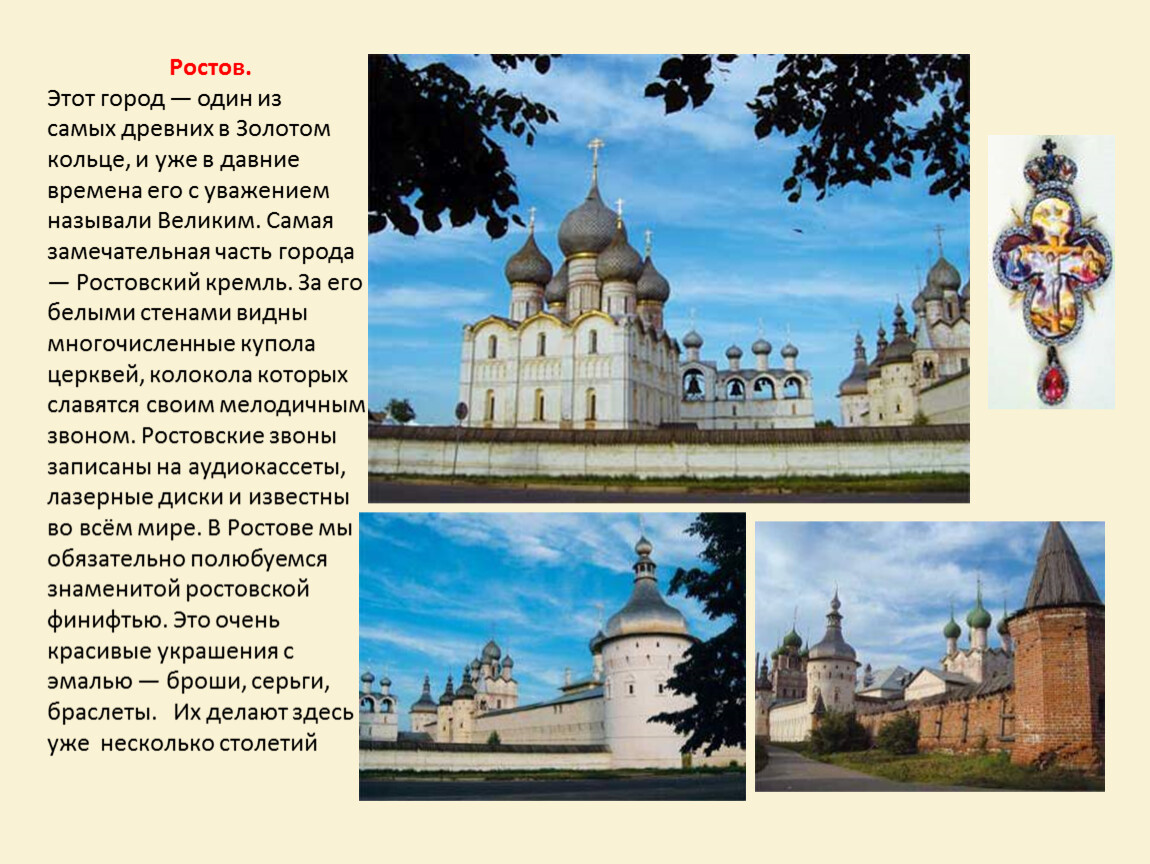 Ростов.

Этот город — один из самых древних в Золотом кольце, и уже в давние времена его с уважением называли Великим. Самая замечательная часть города — Ростовский кремль. За его белыми стенами видны многочисленные купола церквей, колокола которых славятся своим мелодичным звоном. Ростовские звоны записаны на аудиокассеты, лазерные диски и известны во всём мире. В Ростове мы обязательно полюбуемся знаменитой ростовской финифтью. Это очень красивые украшения с эмалью — броши, серьги, браслеты. Их делают здесь уже несколько столетий